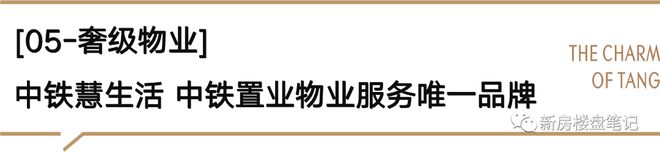 [05-奢级物业]

中铁慧生活 中铁置业物业服务唯一品牌

THE CHARM
OF TANG

新房楼盘笔记